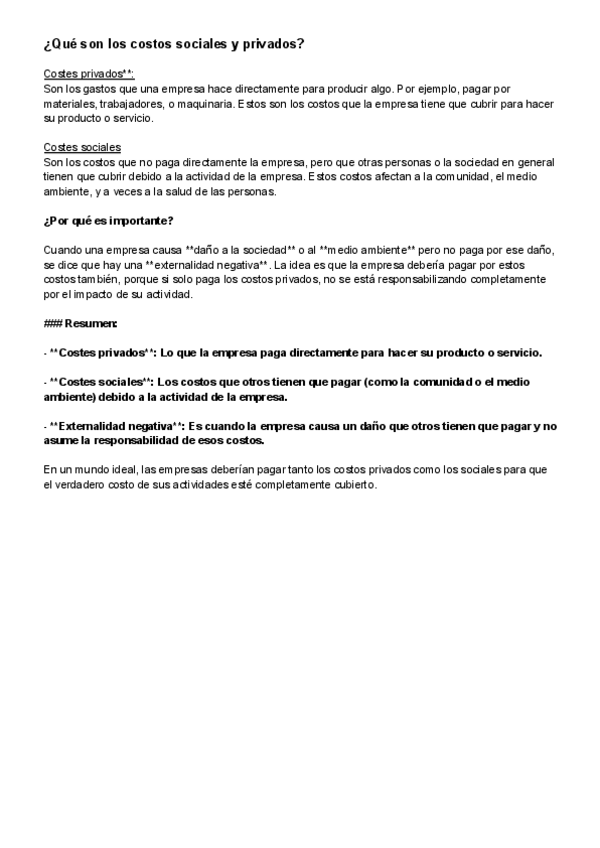 ¿Qué son los costos sociales y privados?

Costes privados**:
Son los gastos que una empresa hace directamente para producir algo. Por ejemplo, pagar por materiales, trabajadores, o maquinaria. Estos son los costos que la empresa tiene que cubrir para hacer su producto o servicio.

Costes sociales
Son los costos que no paga directamente la empresa, pero que otras personas o la sociedad en general tienen que cubrir debido a la actividad de la empresa. Estos costos afectan a la comunidad, el medio ambiente, y a veces a la salud de las personas.

¿Por qué es importante?

Cuando una empresa causa **daño a la sociedad** o al **medio ambiente** pero no paga por ese daño, se dice que hay una **externalidad negativa**. La idea es que la empresa debería pagar por estos costos también, porque si solo paga los costos privados, no se está responsabilizando completamente por el impacto de su actividad.

### Resumen:

- **Costes privados**: Lo que la empresa paga directamente para hacer su producto o servicio.

- **Costes sociales**: Los costos que otros tienen que pagar (como la comunidad o el medio ambiente) debido a la actividad de la empresa.

- **Externalidad negativa**: Es cuando la empresa causa un daño que otros tienen que pagar y no asume la responsabilidad de esos costos.

En un mundo ideal, las empresas deberían pagar tanto los costos privados como los sociales para que el verdadero costo de sus actividades esté completamente cubierto.